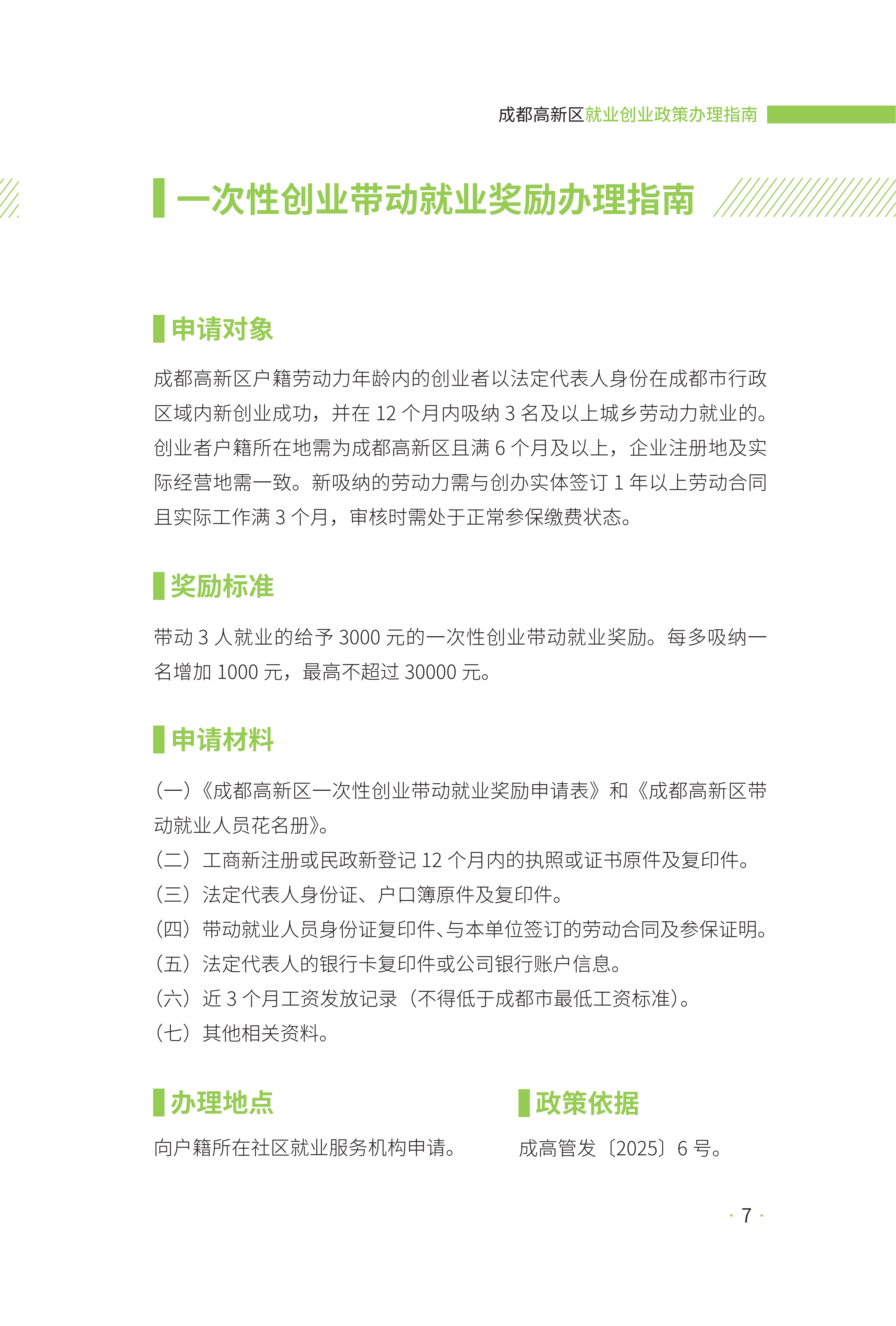 成都高新区就业创业政策办理指南

一次性创业带动就业奖励办理指南

申请对象

成都高新区户籍劳动力年龄内的创业者以法定代表人身份在成都市行政区域内新创业成功，并在 12 个月内吸纳 3 名及以上城乡劳动力就业的。创业者户籍所在地需为成都高新区且满 6 个月及以上，企业注册地及实际经营地需一致。新吸纳的劳动力需与创办实体签订 1 年以上劳动合同且实际工作满 3 个月，审核时需处于正常参保缴费状态。

奖励标准

带动 3 人就业的给予 3000 元的一次性创业带动就业奖励。每多吸纳一名增加 1000 元，最高不超过 30000 元。

申请材料

（一）《成都高新区一次性创业带动就业奖励申请表》和《成都高新区带动就业人员花名册》。
（二）工商新注册或民政新登记 12 个月内的执照或证书原件及复印件。
（三）法定代表人身份证、户口簿原件及复印件。
（四）带动就业人员身份证复印件、与本单位签订的劳动合同及参保证明。
（五）法定代表人的银行卡复印件或公司银行账户信息。
（六）近 3 个月工资发放记录（不得低于成都市最低工资标准）。
（七）其他相关资料。

办理地点

向户籍所在社区就业服务机构申请。

政策依据

成高管发〔2025〕6 号。

· 7 ·